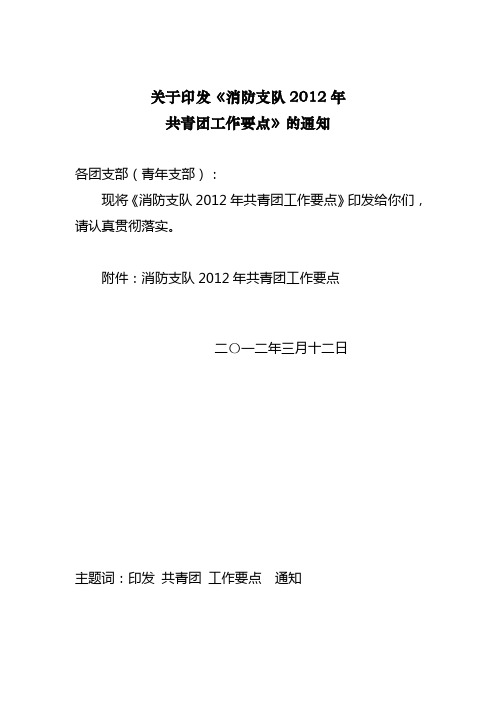 关于印发《消防支队 2012 年
共青团工作要点》的通知

各团支部（青年支部）：

现将《消防支队 2012 年共青团工作要点》印发给你们，请认真贯彻落实。

附件：消防支队 2012 年共青团工作要点

二○一二年三月十二日

主题词：印发 共青团 工作要点 通知